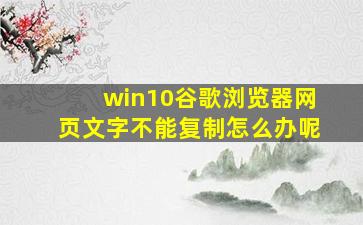 win10谷歌浏览器网页文字不能复制怎么办呢